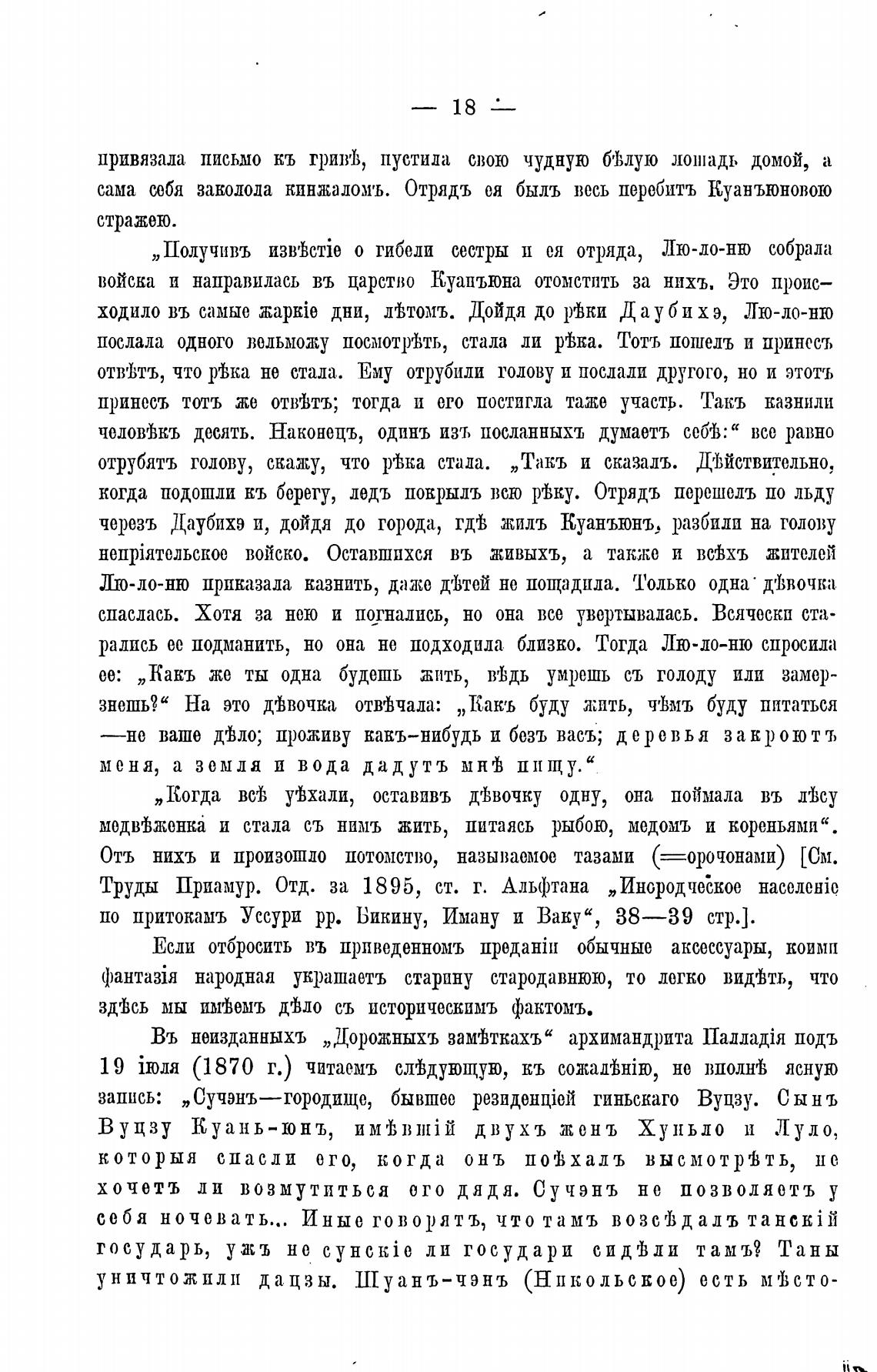 — 18 —

привязала письмо къ гривѣ, пустила свою чудную бѣлую лошадь домой, а сама себя заколола кинжаломъ. Отрядъ ея былъ весь перебитъ Куанъюновою стражею.

„Получивъ извѣстіе о гибели сестры и ея отряда, Лю-ло-ню собрала войска и направилась въ царство Куанъюна отомстить за нихъ. Это происходило въ самые жаркіе дни, лѣтомъ. Дойдя до рѣки Даубихэ, Лю-ло-ню послала одного вельможу посмотрѣть, стала ли рѣка. Тотъ пошелъ и принесъ отвѣтъ, что рѣка не стала. Ему отрубили голову и послали другого, но и этотъ принесъ тотъ же отвѣтъ; тогда и его постигла таже участь. Такъ казнили человѣкъ десять. Наконецъ, одинъ изъ посланныхъ думаетъ себѣ:“ все равно отрубятъ голову, скажу, что рѣка стала. „Такъ и сказалъ. Дѣйствительно, когда подошли къ берегу, ледъ покрылъ всю рѣку. Отрядъ перешелъ по льду черезъ Даубихэ и, дойдя до города, гдѣ жилъ Куанъюнъ, разбили на голову непріятельское войско. Оставшихся въ живыхъ, а также и всѣхъ жителей Лю-ло-ню приказала казнить, даже дѣтей не пощадила. Только одна дѣвочка спаслась. Хотя за нею и погнались, но она все увертывалась. Всячески старались ее подманить, но она не подходила близко. Тогда Лю-ло-ню спросила ее: „Какъ же ты одна будешь жить, вѣдь умрешь съ голоду или замерзнешь?“ На это дѣвочка отвѣчала: „Какъ буду жить, чѣмъ буду питаться —не ваше дѣло; проживу какъ-нибудь и безъ васъ; деревья закроютъ меня, а земля и вода дадутъ мнѣ пищу.“

„Когда всѣ уѣхали, оставивъ дѣвочку одну, она поймала въ лѣсу медвѣженка и стала съ нимъ жить, питаясь рыбою, медомъ и кореньями“. Отъ нихъ и произошло потомство, называемое тазами (=орочонами) [См. Труды Приамур. Отд. за 1895, ст. г. Альфтана „Инородческое населеніе по притокамъ Уссури рр. Бикину, Иману и Ваку“, 38—39 стр.].

Если отбросить въ приведенномъ преданіи обычные аксессуары, коими фантазія народная украшаетъ старину стародавнюю, то легко видѣть, что здѣсь мы имѣемъ дѣло съ историческимъ фактомъ.

Въ неизданныхъ „Дорожныхъ замѣткахъ“ архимандрита Палладія подъ 19 іюля (1870 г.) читаемъ слѣдующую, къ сожалѣнію, не вполнѣ ясную запись: „Сучэнъ—городище, бывшее резиденціей гиньскаго Вуцзу. Сынъ Вуцзу Куань-юнъ, имѣвшій двухъ женъ Хуньло и Луло, которыя спасли его, когда онъ поѣхалъ высмотрѣть, не хочетъ ли возмутиться его дядя. Сучэнъ не позволяетъ у себя ночевать... Иные говорятъ, что тамъ возсѣдалъ танскій государь, ужъ не сунскіе ли государи сидѣли тамъ? Таны уничтожили дацзы. Шуанъ-чэнъ (Никольское) есть мѣсто-